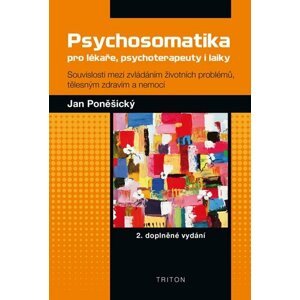 Psychosomatika
pro lékaře, psychoterapeuty i laiky

Souvislosti mezi zvládáním životních problémů, tělesným zdravím a nemocí

Jan Poněšický

2. doplněné vydání

TRITON